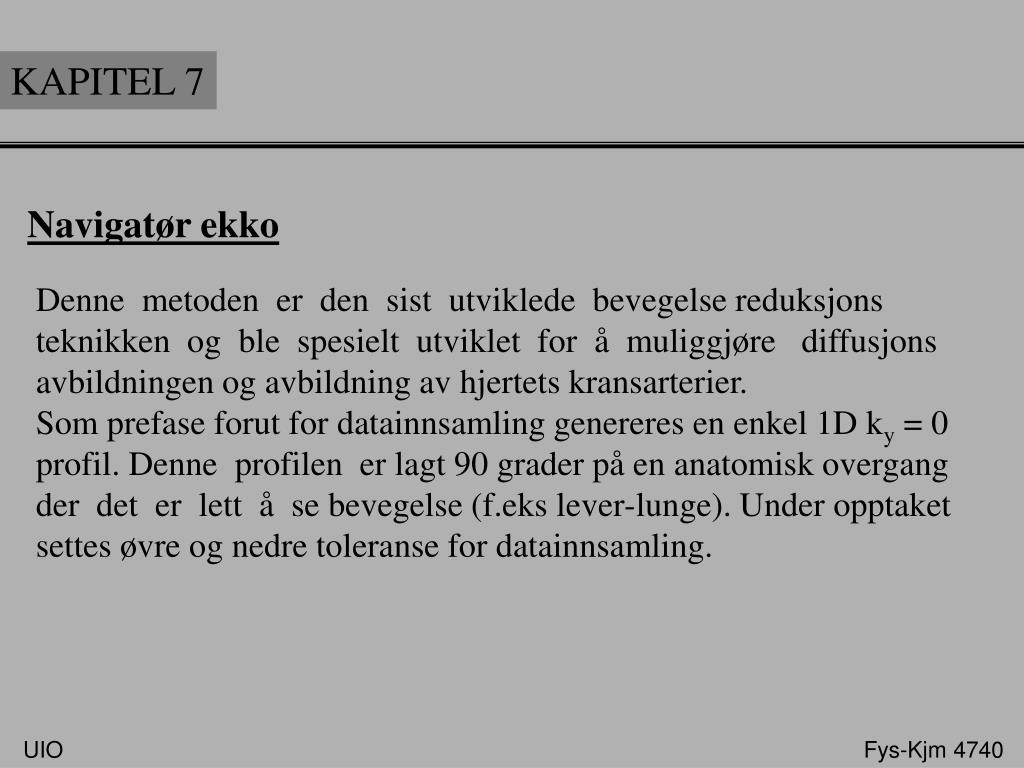 KAPITEL 7

Navigatør ekko

Denne metoden er den sist utviklede bevegelse reduksjons teknikken og ble spesielt utviklet for å muliggjøre diffusjons avbildningen og avbildning av hjertets kransarterier.
Som prefase forut for datainnsamling genereres en enkel 1D $k_y = 0$ profil. Denne profilen er lagt 90 grader på en anatomisk overgang der det er lett å se bevegelse (f.eks lever-lunge). Under opptaket settes øvre og nedre toleranse for datainnsamling.

UIO

Fys-Kjm 4740